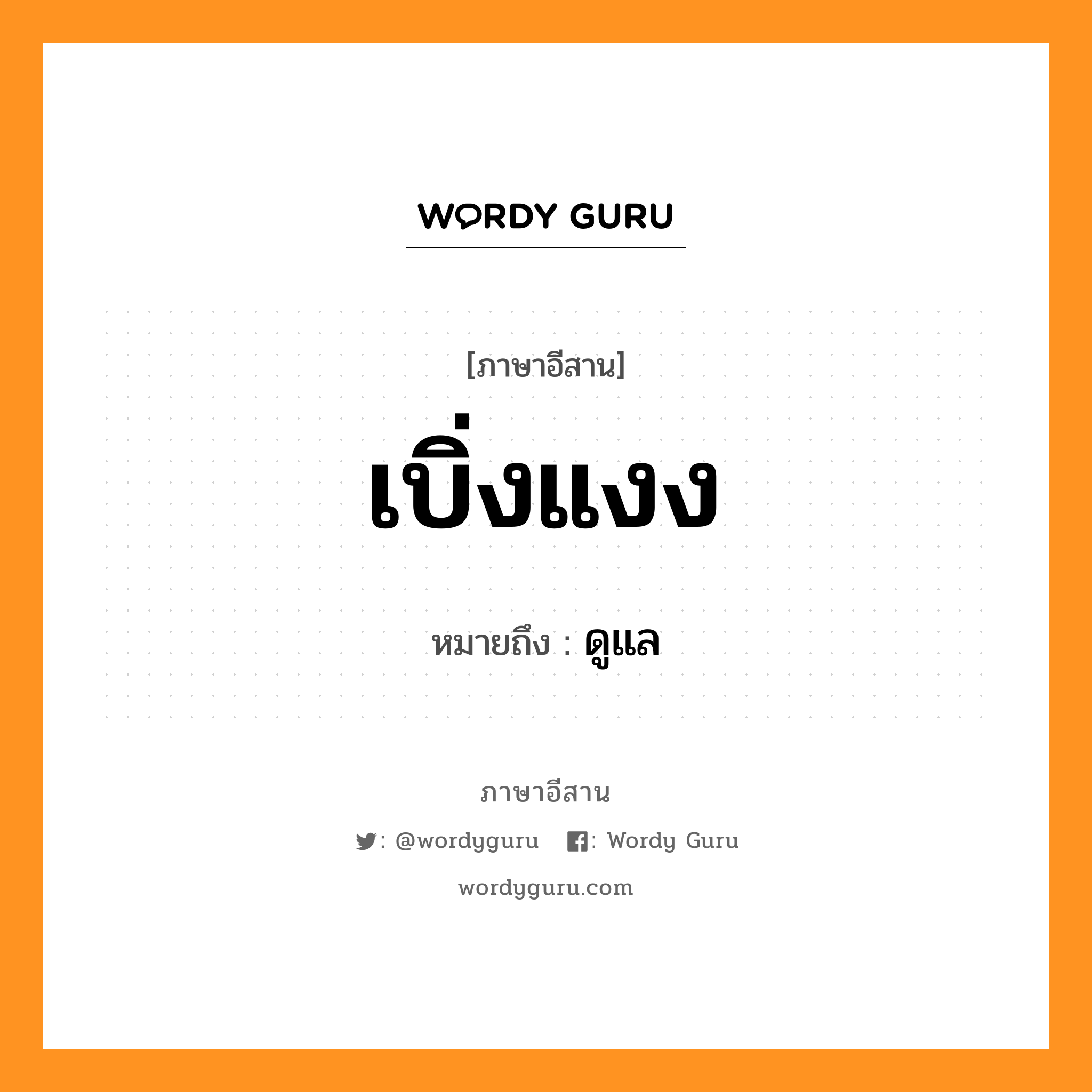 WORDY GURU

[ภาษาอีสาน]

เบิ่งแงง

หมายถึง : ดูแล

ภาษาอีสาน

: @wordyguru : Wordy Guru

wordyguru.com